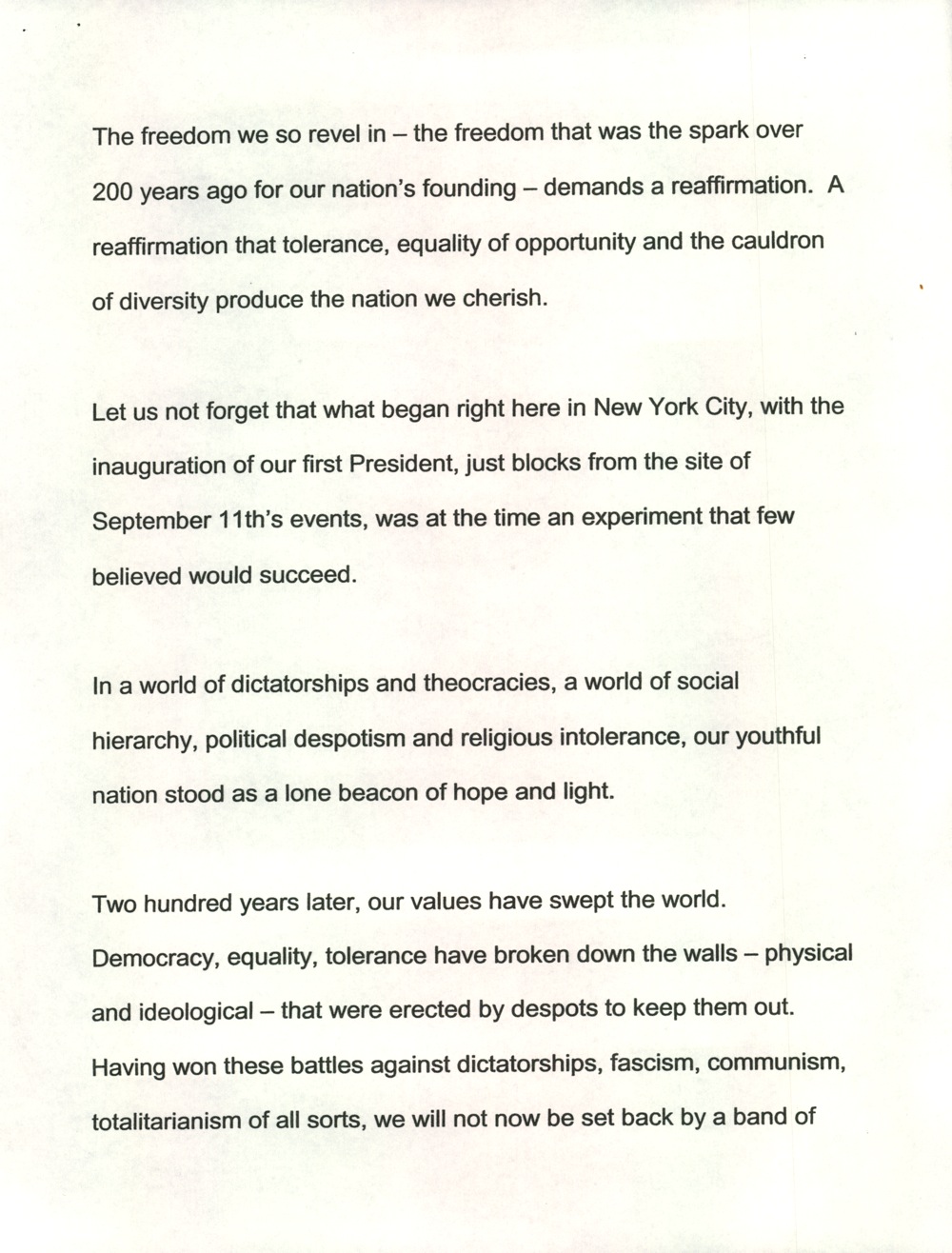 The freedom we so revel in – the freedom that was the spark over 200 years ago for our nation's founding – demands a reaffirmation. A reaffirmation that tolerance, equality of opportunity and the cauldron of diversity produce the nation we cherish.

Let us not forget that what began right here in New York City, with the inauguration of our first President, just blocks from the site of September 11th's events, was at the time an experiment that few believed would succeed.

In a world of dictatorships and theocracies, a world of social hierarchy, political despotism and religious intolerance, our youthful nation stood as a lone beacon of hope and light.

Two hundred years later, our values have swept the world. Democracy, equality, tolerance have broken down the walls – physical and ideological – that were erected by despots to keep them out. Having won these battles against dictatorships, fascism, communism, totalitarianism of all sorts, we will not now be set back by a band of